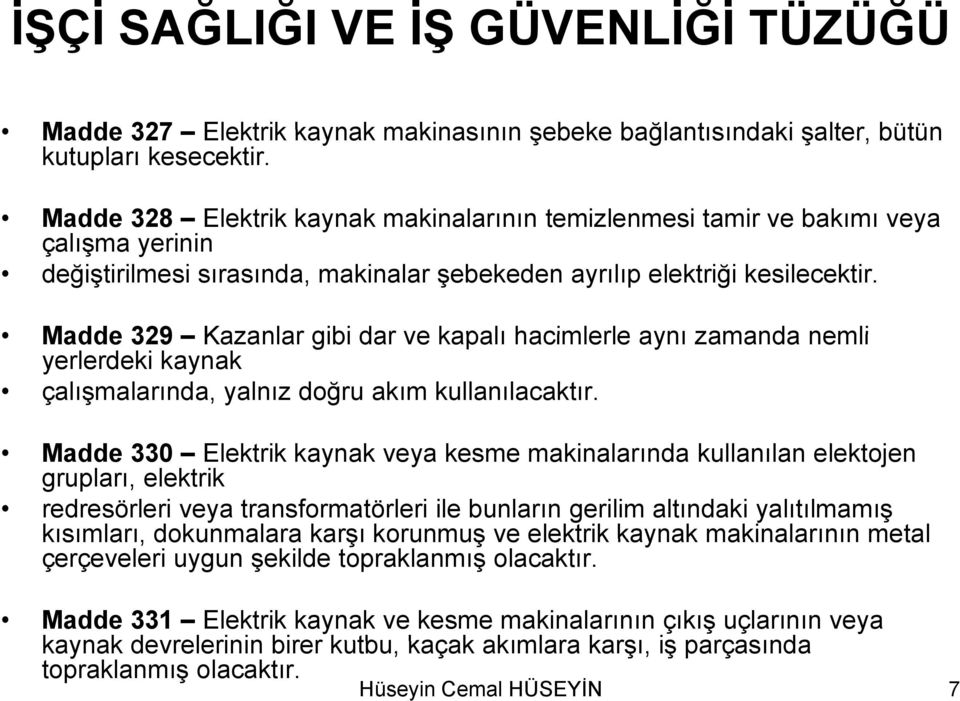 İŞÇİ SAĞLIĞI VE İŞ GÜVENLİĞİ TÜZÜĞÜ

• **Madde 327 –** Elektrik kaynak makinasının şebeke bağlantısındaki şalter, bütün kutupları kesecektir.

• **Madde 328 –** Elektrik kaynak makinalarının temizlenmesi tamir ve bakımı veya çalışma yerinin

• değiştirilmesi sırasında, makinalar şebekeden ayrılıp elektriği kesilecektir.

• **Madde 329 –** Kazanlar gibi dar ve kapalı hacimlerle aynı zamanda nemli yerlerdeki kaynak

• çalışmalarında, yalnız doğru akım kullanılacaktır.

• **Madde 330 –** Elektrik kaynak veya kesme makinalarında kullanılan elektojen grupları, elektrik

• redresörleri veya transformatörleri ile bunların gerilim altındaki yalıtılmamış kısımları, dokunmalara karşı korunmuş ve elektrik kaynak makinalarının metal çerçeveleri uygun şekilde topraklanmış olacaktır.

• **Madde 331 –** Elektrik kaynak ve kesme makinalarının çıkış uçlarının veya kaynak devrelerinin birer kutbu, kaçak akımlara karşı, iş parçasında topraklanmış olacaktır.

Hüseyin Cemal HÜSEYİN 7